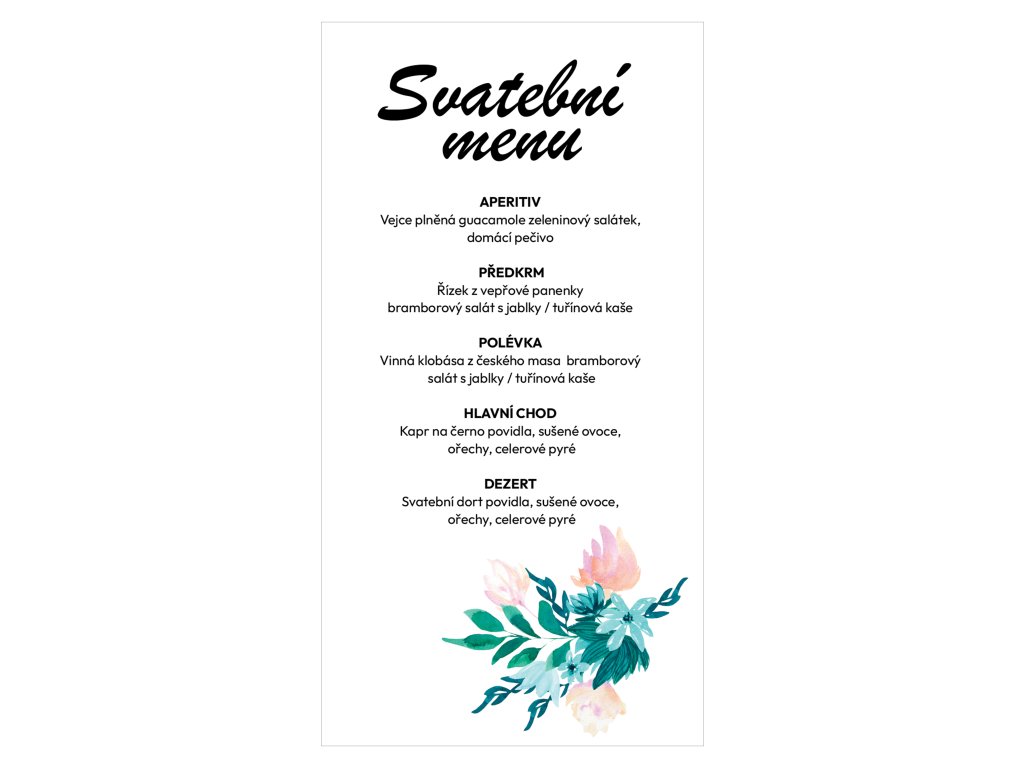 Svatební menu

APERITIV
Vejce plněná guacamole zeleninový salátek, domácí pečivo

PŘEDKRM
Řízek z vepřové panenky bramborový salát s jablky / tuřínová kaše

POLÉVKA
Vinná klobása z českého masa bramborový salát s jablky / tuřínová kaše

HLAVNÍ CHOD
Kapr na černo povidla, sušené ovoce, ořechy, celerové pyré

DEZERT
Svatební dort povidla, sušené ovoce, ořechy, celerové pyré